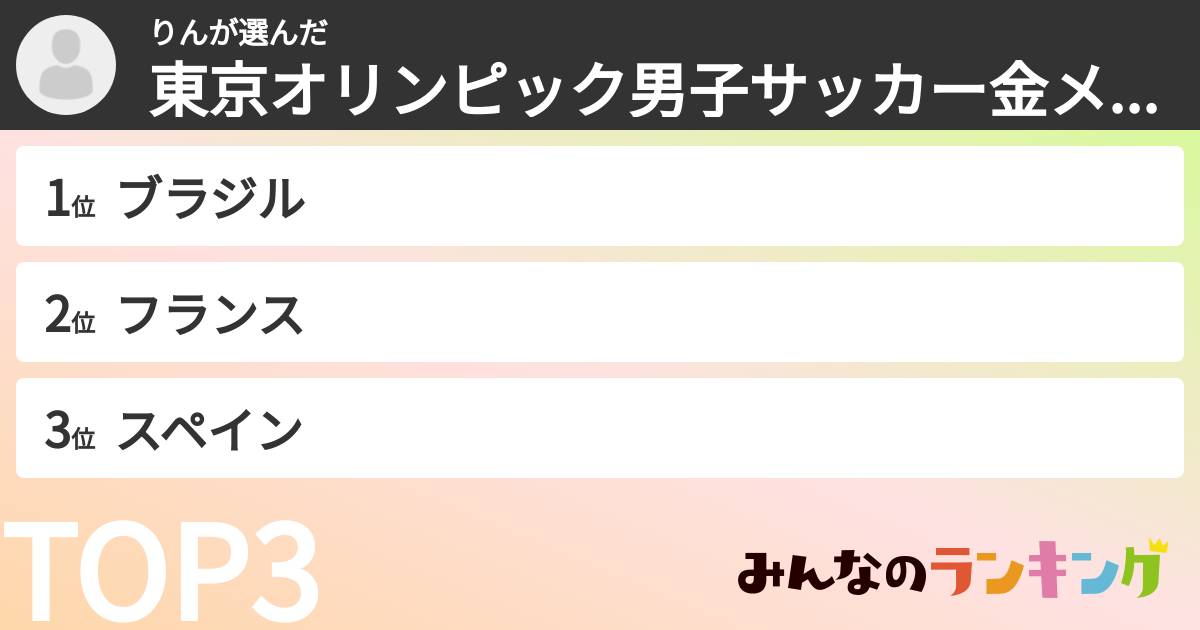 りんが選んだ
東京オリンピック男子サッカー金メ...

1位 ブラジル

2位 フランス

3位 スペイン

TOP3

みんなのランキング